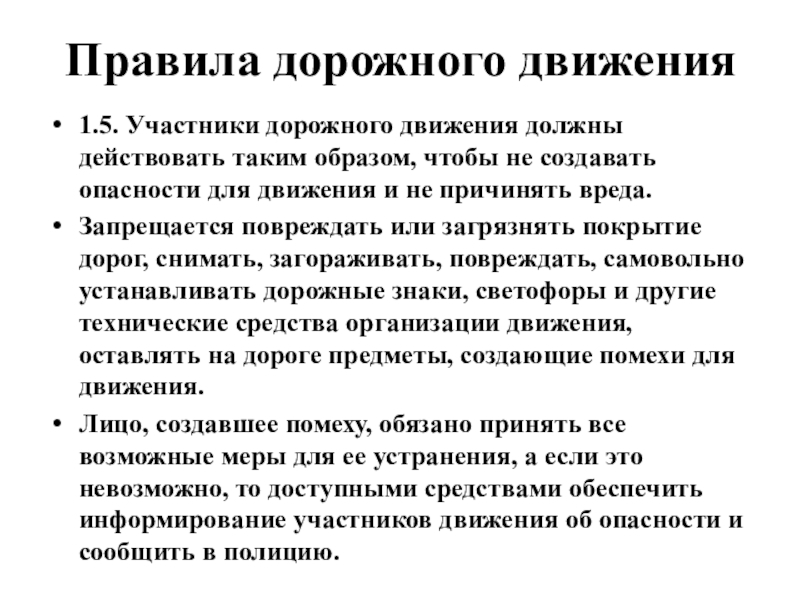 Правила дорожного движения

• 1.5. Участники дорожного движения должны действовать таким образом, чтобы не создавать опасности для движения и не причинять вреда.

• Запрещается повреждать или загрязнять покрытие дорог, снимать, загораживать, повреждать, самовольно устанавливать дорожные знаки, светофоры и другие технические средства организации движения, оставлять на дороге предметы, создающие помехи для движения.

• Лицо, создавшее помеху, обязано принять все возможные меры для ее устранения, а если это невозможно, то доступными средствами обеспечить информирование участников движения об опасности и сообщить в полицию.